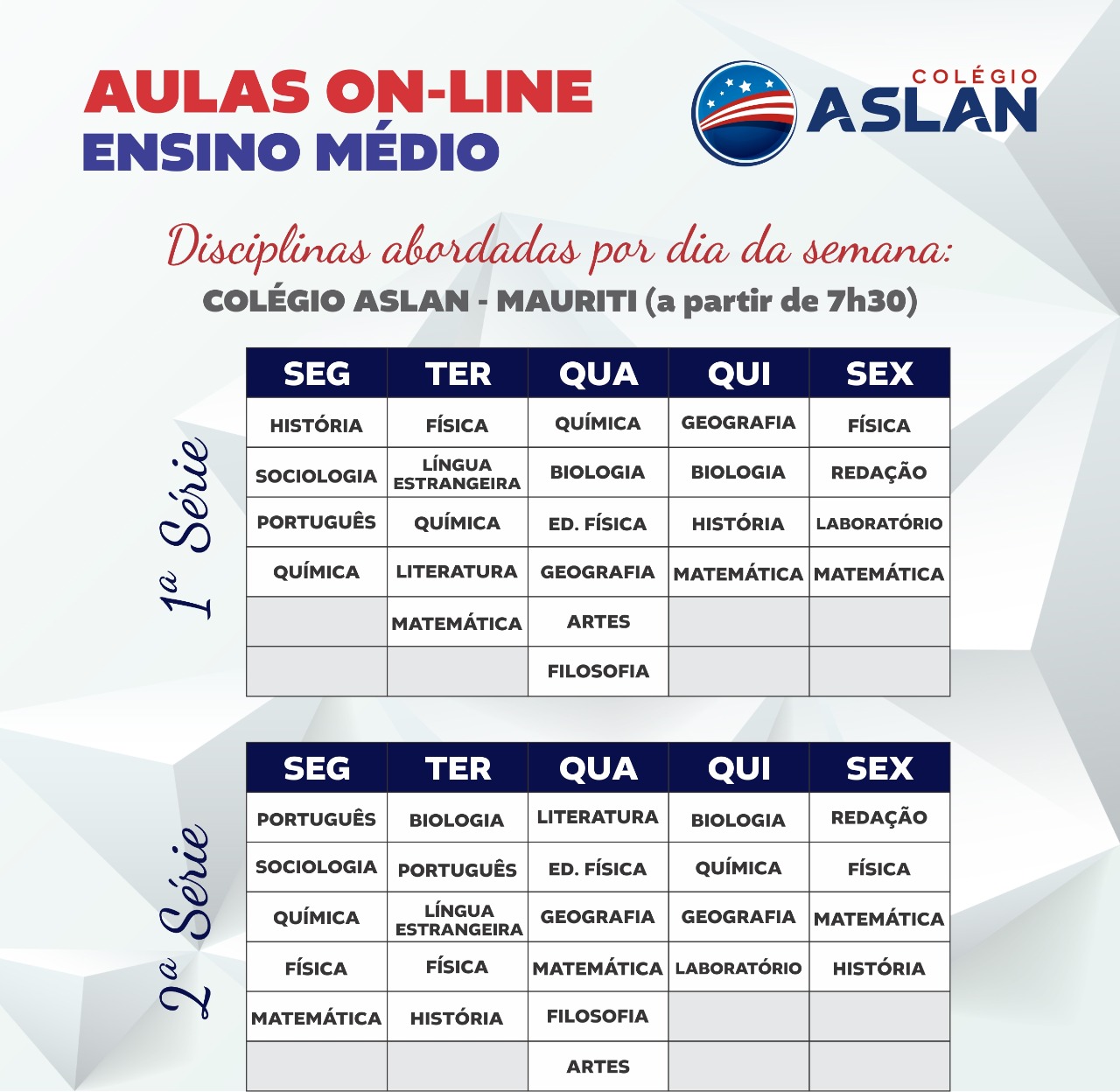 AULAS ON-LINE
ENSINO MÉDIO

COLÉGIO
ASLAN

Disciplinas abordadas por dia da semana:
COLÉGIO ASLAN - MAURITI (a partir de 7h30)

1ª Série

| SEG | TER | QUA | QUI | SEX |
|---|---|---|---|---|
| HISTÓRIA | FÍSICA | QUÍMICA | GEOGRAFIA | FÍSICA |
| SOCIOLOGIA | LÍNGUA ESTRANGEIRA | BIOLOGIA | BIOLOGIA | REDAÇÃO |
| PORTUGUÊS | QUÍMICA | ED. FÍSICA | HISTÓRIA | LABORATÓRIO |
| QUÍMICA | LITERATURA | GEOGRAFIA | MATEMÁTICA | MATEMÁTICA |
| | MATEMÁTICA | ARTES | | |
| | | FILOSOFIA | | |

2ª Série

| SEG | TER | QUA | QUI | SEX |
|---|---|---|---|---|
| PORTUGUÊS | BIOLOGIA | LITERATURA | BIOLOGIA | REDAÇÃO |
| SOCIOLOGIA | PORTUGUÊS | ED. FÍSICA | QUÍMICA | FÍSICA |
| QUÍMICA | LÍNGUA ESTRANGEIRA | GEOGRAFIA | GEOGRAFIA | MATEMÁTICA |
| FÍSICA | FÍSICA | MATEMÁTICA | LABORATÓRIO | HISTÓRIA |
| MATEMÁTICA | HISTÓRIA | FILOSOFIA | | |
| | | ARTES | | |